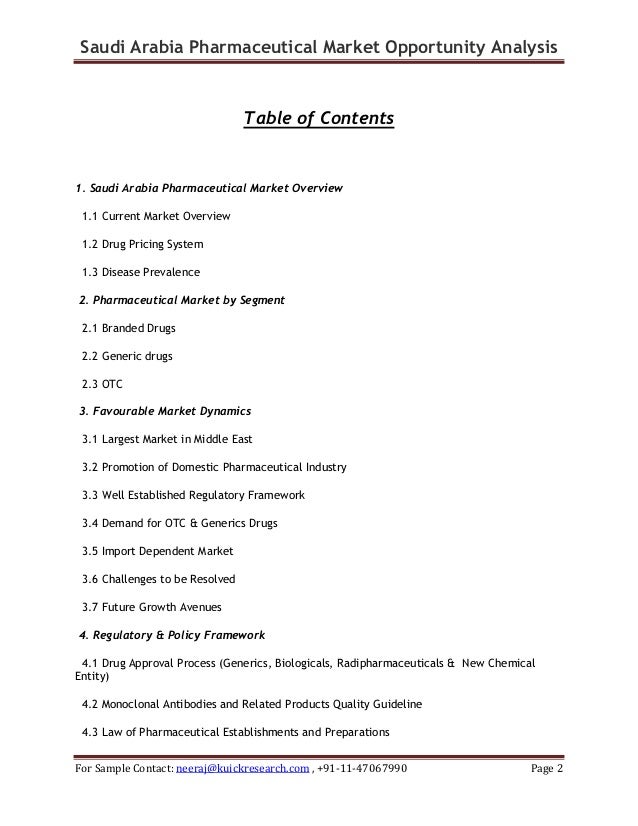 Saudi Arabia Pharmaceutical Market Opportunity Analysis

Table of Contents

1. Saudi Arabia Pharmaceutical Market Overview

1.1 Current Market Overview

1.2 Drug Pricing System

1.3 Disease Prevalence

2. Pharmaceutical Market by Segment

2.1 Branded Drugs

2.2 Generic drugs

2.3 OTC

3. Favourable Market Dynamics

3.1 Largest Market in Middle East

3.2 Promotion of Domestic Pharmaceutical Industry

3.3 Well Established Regulatory Framework

3.4 Demand for OTC & Generics Drugs

3.5 Import Dependent Market

3.6 Challenges to be Resolved

3.7 Future Growth Avenues

4. Regulatory & Policy Framework

4.1 Drug Approval Process (Generics, Biologicals, Radipharmaceuticals & New Chemical Entity)

4.2 Monoclonal Antibodies and Related Products Quality Guideline

4.3 Law of Pharmaceutical Establishments and Preparations

For Sample Contact: neeraj@kuickresearch.com , +91-11-47067990 Page 2